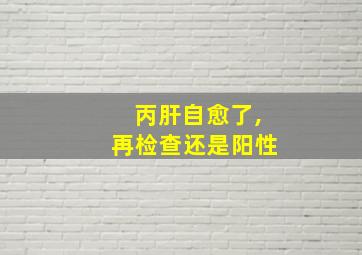 丙肝自愈了，
再检查还是阳性